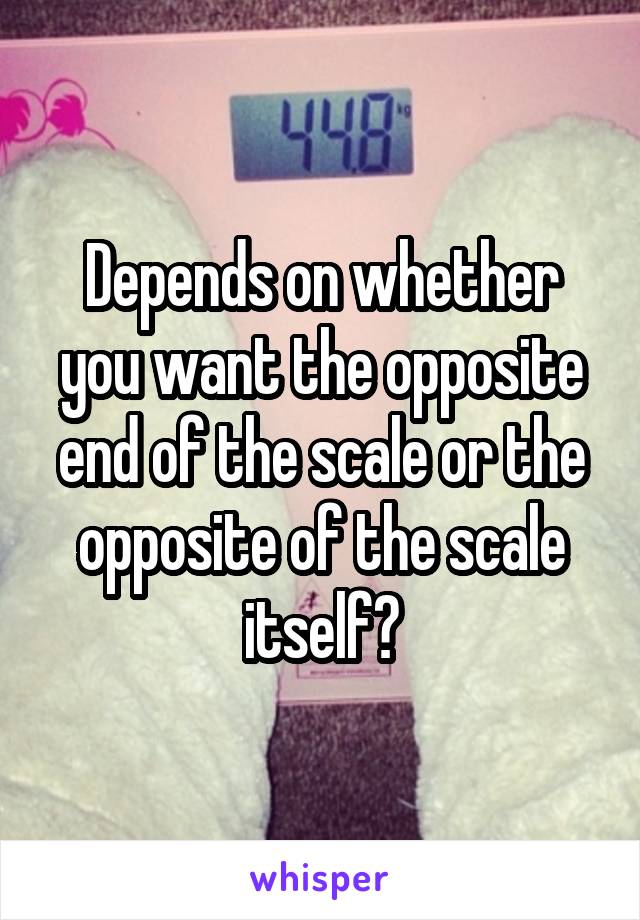 44.8

Depends on whether you want the opposite end of the scale or the opposite of the scale itself?

whisper